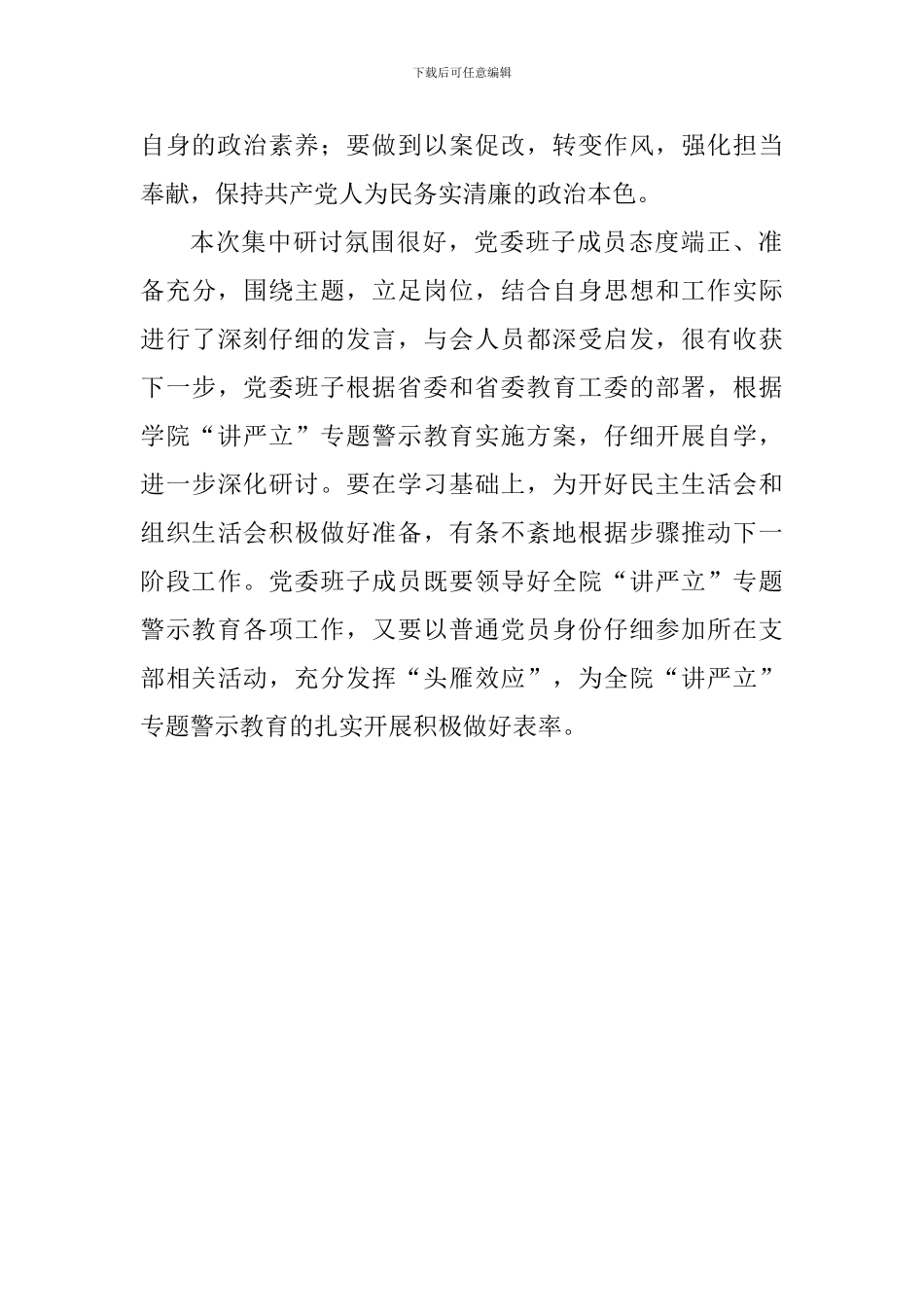 下载后可任意编辑

自身的政治素养；要做到以案促改，转变作风，强化担当奉献，保持共产党人为民务实清廉的政治本色。

本次集中研讨氛围很好，党委班子成员态度端正、准备充分，围绕主题，立足岗位，结合自身思想和工作实际进行了深刻仔细的发言，与会人员都深受启发，很有收获下一步，党委班子根据省委和省委教育工委的部署，根据学院“讲严立”专题警示教育实施方案，仔细开展自学，进一步深化研讨。要在学习基础上，为开好民主生活会和组织生活会积极做好准备，有条不紊地根据步骤推动下一阶段工作。党委班子成员既要领导好全院“讲严立”专题警示教育各项工作，又要以普通党员身份仔细参加所在支部相关活动，充分发挥“头雁效应”，为全院“讲严立”专题警示教育的扎实开展积极做好表率。